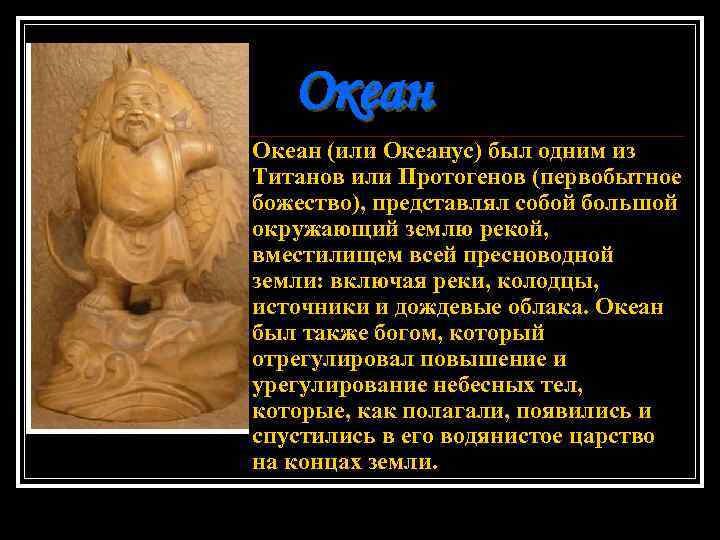 Океан

Океан (или Океанус) был одним из Титанов или Протогенов (первобытное божество), представлял собой большой окружающий землю рекой, вместилищем всей пресноводной земли: включая реки, колодцы, источники и дождевые облака. Океан был также богом, который отрегулировал повышение и урегулирование небесных тел, которые, как полагали, появились и спустились в его водянистое царство на концах земли.